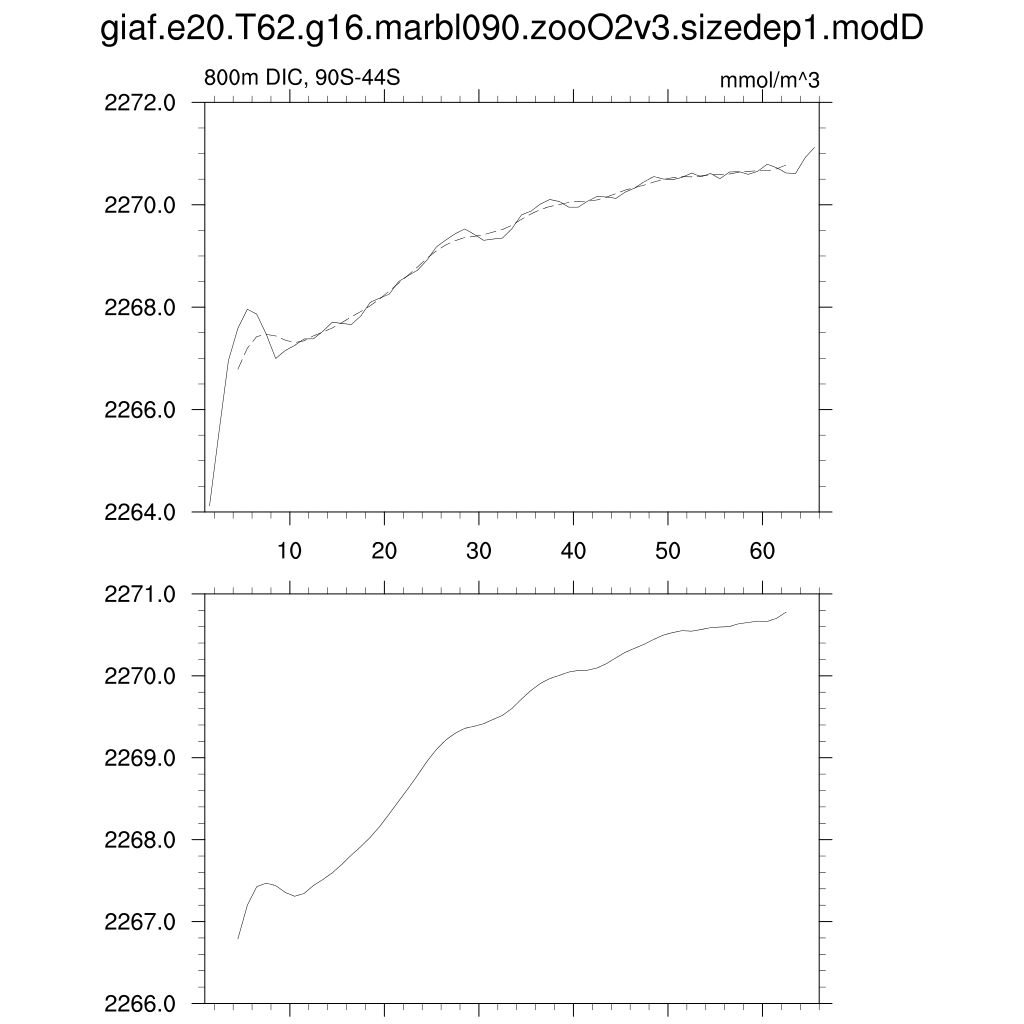 giaf.e20.T62.g16.marbl090.zooO2v3.sizedep1.modD

800m DIC, 90S-44S

mmol/m^3

2272.0
2270.0
2268.0
2266.0
2264.0

10
20
30
40
50
60

2271.0
2270.0
2269.0
2268.0
2267.0
2266.0